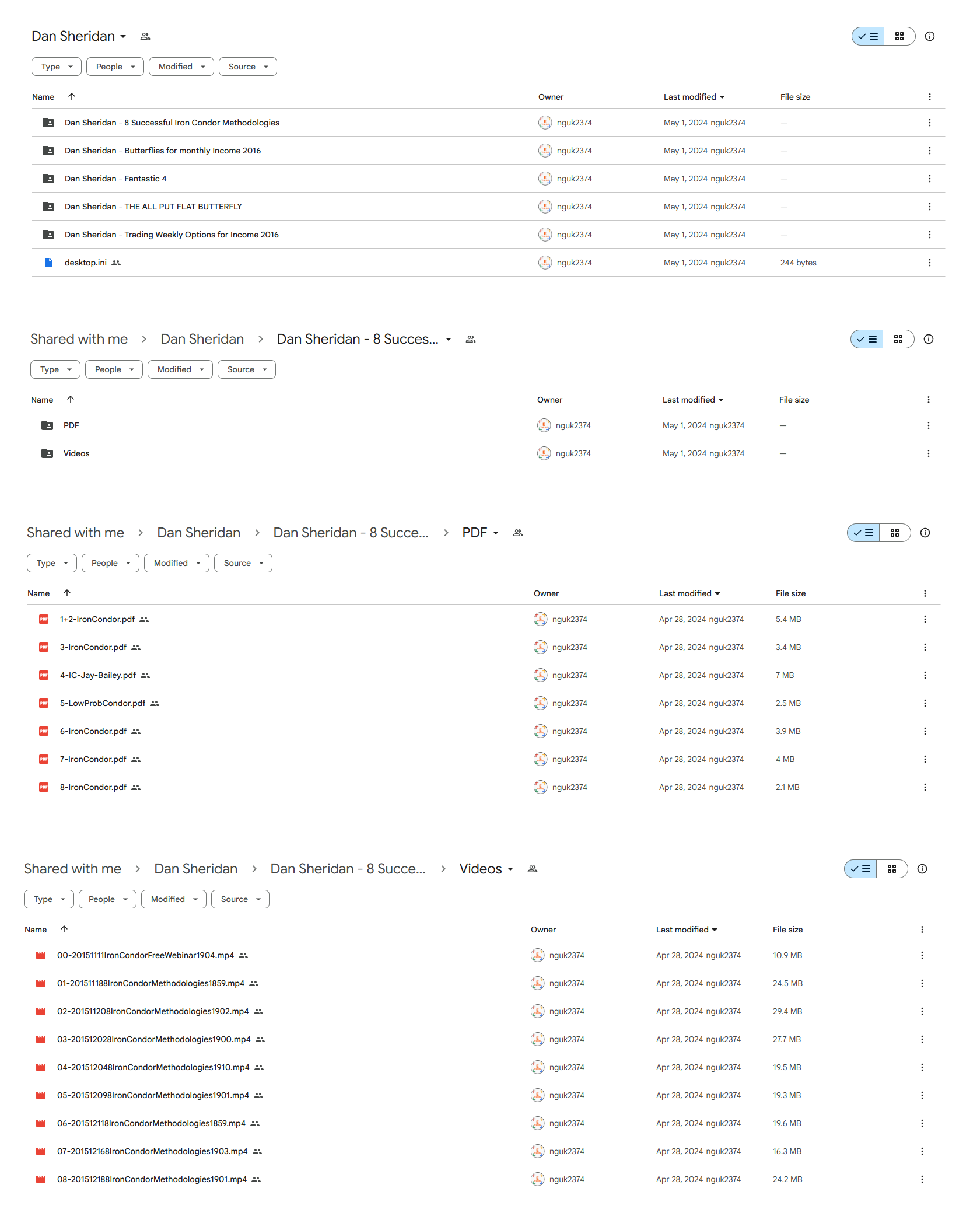 Dan Sheridan

Type People Modified Source

| Name | Owner | Last modified | File size |
|---|---|---|---|
| Dan Sheridan - 8 Successful Iron Condor Methodologies | nguk2374 | May 1, 2024 nguk2374 | — |
| Dan Sheridan - Butterflies for monthly Income 2016 | nguk2374 | May 1, 2024 nguk2374 | — |
| Dan Sheridan - Fantastic 4 | nguk2374 | May 1, 2024 nguk2374 | — |
| Dan Sheridan - THE ALL PUT FLAT BUTTERFLY | nguk2374 | May 1, 2024 nguk2374 | — |
| Dan Sheridan - Trading Weekly Options for Income 2016 | nguk2374 | May 1, 2024 nguk2374 | — |
| desktop.ini | nguk2374 | May 1, 2024 nguk2374 | 244 bytes |

Shared with me > Dan Sheridan > Dan Sheridan - 8 Succes...

Type People Modified Source

| Name | Owner | Last modified | File size |
|---|---|---|---|
| PDF | nguk2374 | May 1, 2024 nguk2374 | — |
| Videos | nguk2374 | May 1, 2024 nguk2374 | — |

Shared with me > Dan Sheridan > Dan Sheridan - 8 Succe... > PDF

Type People Modified Source

| Name | Owner | Last modified | File size |
|---|---|---|---|
| 1+2-IronCondor.pdf | nguk2374 | Apr 28, 2024 nguk2374 | 5.4 MB |
| 3-IronCondor.pdf | nguk2374 | Apr 28, 2024 nguk2374 | 3.4 MB |
| 4-IC-Jay-Bailey.pdf | nguk2374 | Apr 28, 2024 nguk2374 | 7 MB |
| 5-LowProbCondor.pdf | nguk2374 | Apr 28, 2024 nguk2374 | 2.5 MB |
| 6-IronCondor.pdf | nguk2374 | Apr 28, 2024 nguk2374 | 3.9 MB |
| 7-IronCondor.pdf | nguk2374 | Apr 28, 2024 nguk2374 | 4 MB |
| 8-IronCondor.pdf | nguk2374 | Apr 28, 2024 nguk2374 | 2.1 MB |

Shared with me > Dan Sheridan > Dan Sheridan - 8 Succe... > Videos

Type People Modified Source

| Name | Owner | Last modified | File size |
|---|---|---|---|
| 00-20151111IronCondorFreeWebinar1904.mp4 | nguk2374 | Apr 28, 2024 nguk2374 | 10.9 MB |
| 01-201511188IronCondorMethodologies1859.mp4 | nguk2374 | Apr 28, 2024 nguk2374 | 24.5 MB |
| 02-201511208IronCondorMethodologies1902.mp4 | nguk2374 | Apr 28, 2024 nguk2374 | 29.4 MB |
| 03-201512028IronCondorMethodologies1900.mp4 | nguk2374 | Apr 28, 2024 nguk2374 | 27.7 MB |
| 04-201512048IronCondorMethodologies1910.mp4 | nguk2374 | Apr 28, 2024 nguk2374 | 19.5 MB |
| 05-201512098IronCondorMethodologies1901.mp4 | nguk2374 | Apr 28, 2024 nguk2374 | 19.3 MB |
| 06-201512118IronCondorMethodologies1859.mp4 | nguk2374 | Apr 28, 2024 nguk2374 | 19.6 MB |
| 07-201512168IronCondorMethodologies1903.mp4 | nguk2374 | Apr 28, 2024 nguk2374 | 16.3 MB |
| 08-201512188IronCondorMethodologies1901.mp4 | nguk2374 | Apr 28, 2024 nguk2374 | 24.2 MB |